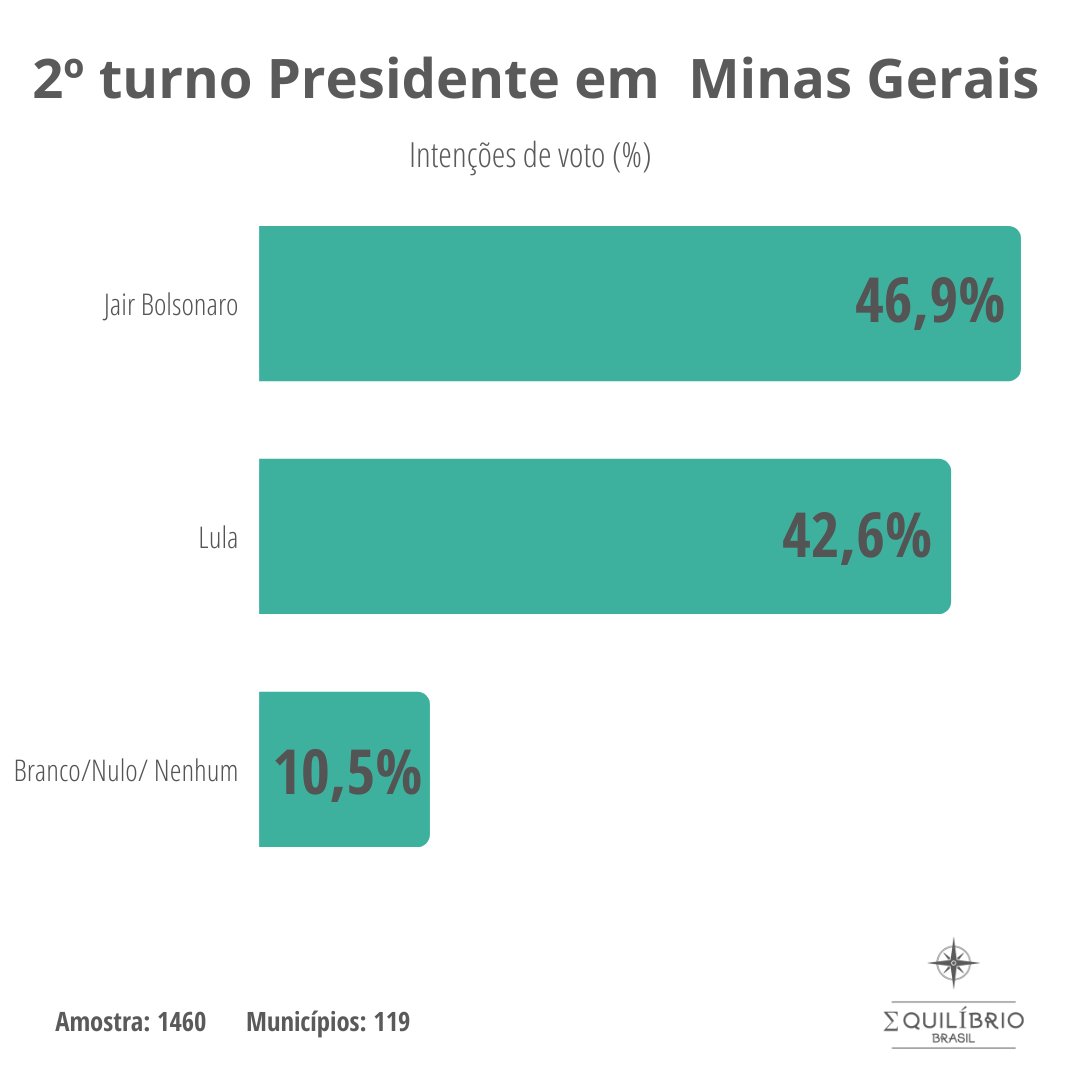 2º turno Presidente em Minas Gerais

Intenções de voto (%)

Jair Bolsonaro 46,9%

Lula 42,6%

Branco/Nulo/ Nenhum 10,5%

Amostra: 1460 Municípios: 119

ΣQUILÍBRIO
BRASIL